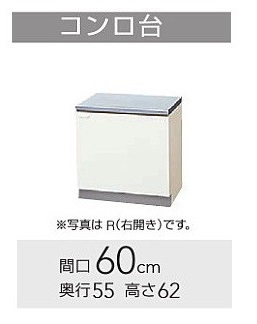 コンロ台

※写真は R(右開き)です。

間口 60cm
奥行55 高さ62